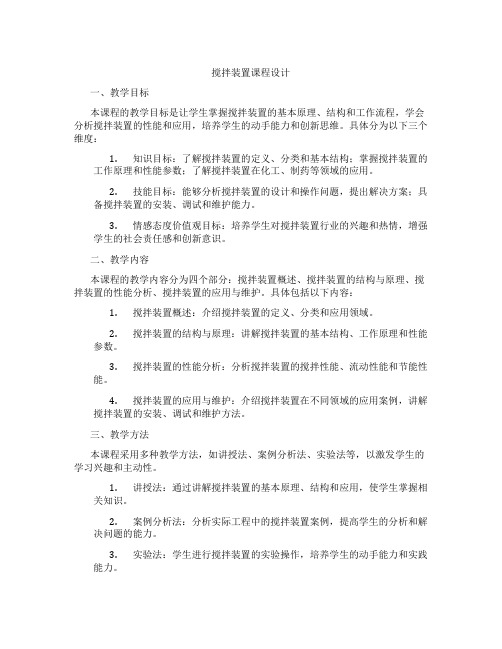 搅拌装置课程设计

一、教学目标

本课程的教学目标是让学生掌握搅拌装置的基本原理、结构和工作流程，学会分析搅拌装置的性能和应用，培养学生的动手能力和创新思维。具体分为以下三个维度：

1. 知识目标：了解搅拌装置的定义、分类和基本结构；掌握搅拌装置的工作原理和性能参数；了解搅拌装置在化工、制药等领域的应用。

2. 技能目标：能够分析搅拌装置的设计和操作问题，提出解决方案；具备搅拌装置的安装、调试和维护能力。

3. 情感态度价值观目标：培养学生对搅拌装置行业的兴趣和热情，增强学生的社会责任感和创新意识。

二、教学内容

本课程的教学内容分为四个部分：搅拌装置概述、搅拌装置的结构与原理、搅拌装置的性能分析、搅拌装置的应用与维护。具体包括以下内容：

1. 搅拌装置概述：介绍搅拌装置的定义、分类和应用领域。

2. 搅拌装置的结构与原理：讲解搅拌装置的基本结构、工作原理和性能参数。

3. 搅拌装置的性能分析：分析搅拌装置的搅拌性能、流动性能和节能性能。

4. 搅拌装置的应用与维护：介绍搅拌装置在不同领域的应用案例，讲解搅拌装置的安装、调试和维护方法。

三、教学方法

本课程采用多种教学方法，如讲授法、案例分析法、实验法等，以激发学生的学习兴趣和主动性。

1. 讲授法：通过讲解搅拌装置的基本原理、结构和应用，使学生掌握相关知识。

2. 案例分析法：分析实际工程中的搅拌装置案例，提高学生的分析和解决问题的能力。

3. 实验法：学生进行搅拌装置的实验操作，培养学生的动手能力和实践能力。